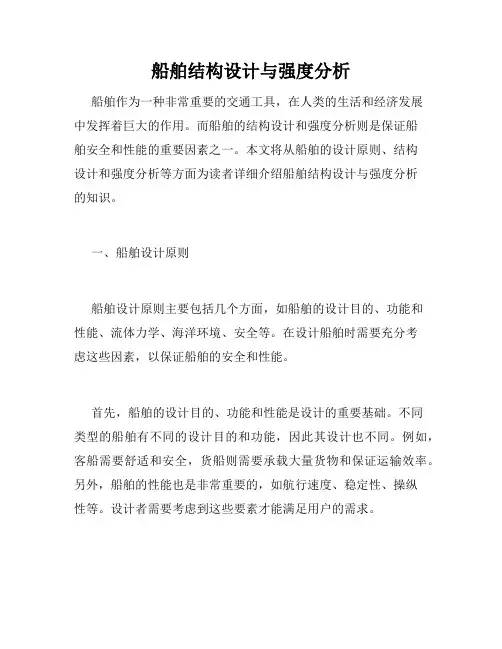 船舶结构设计与强度分析

船舶作为一种非常重要的交通工具，在人类的生活和经济发展中发挥着巨大的作用。而船舶的结构设计和强度分析则是保证船舶安全和性能的重要因素之一。本文将从船舶的设计原则、结构设计和强度分析等方面为读者详细介绍船舶结构设计与强度分析的知识。

一、船舶设计原则

船舶设计原则主要包括几个方面，如船舶的设计目的、功能和性能、流体力学、海洋环境、安全等。在设计船舶时需要充分考虑这些因素，以保证船舶的安全和性能。

首先，船舶的设计目的、功能和性能是设计的重要基础。不同类型的船舶有不同的设计目的和功能，因此其设计也不同。例如，客船需要舒适和安全，货船则需要承载大量货物和保证运输效率。另外，船舶的性能也是非常重要的，如航行速度、稳定性、操纵性等。设计者需要考虑到这些要素才能满足用户的需求。